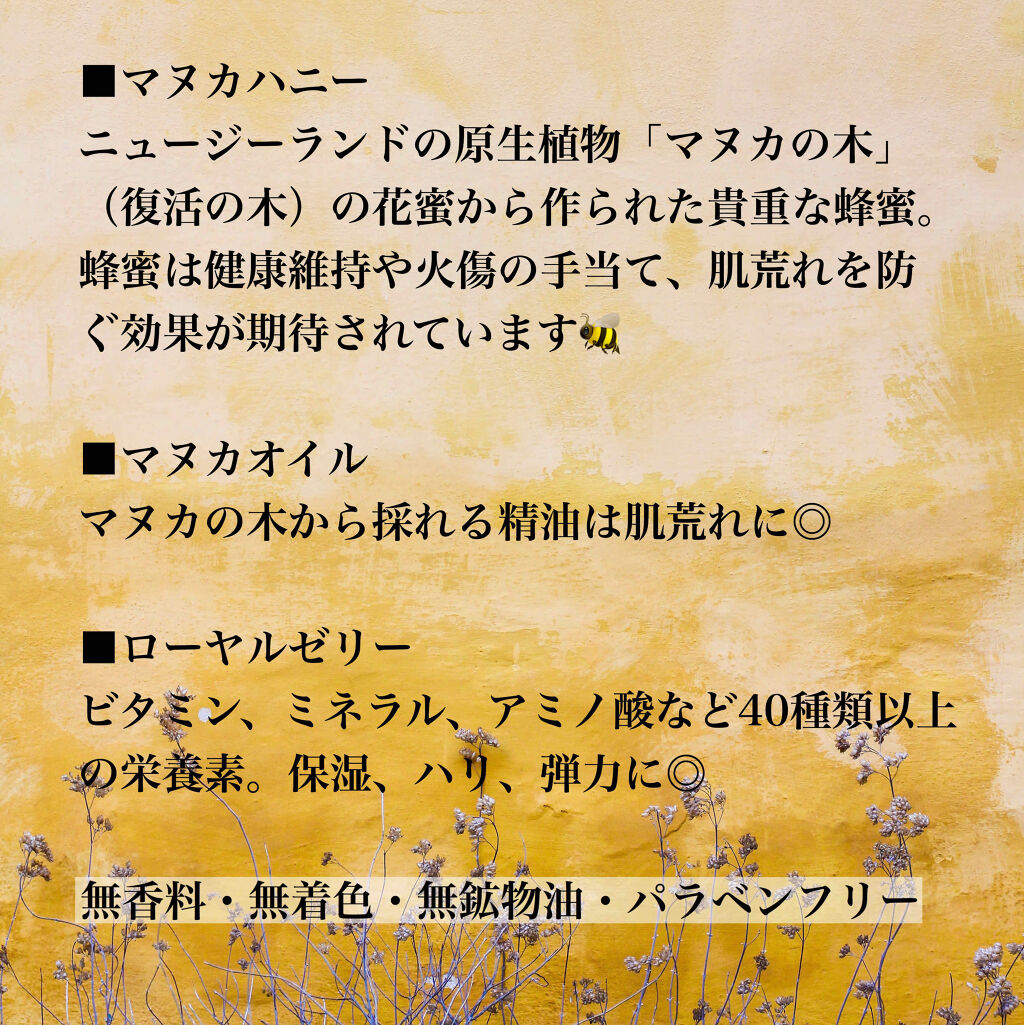 ■マヌカハニー
ニュージーランドの原生植物「マヌカの木」（復活の木）の花蜜から作られた貴重な蜂蜜。蜂蜜は健康維持や火傷の手当て、肌荒れを防ぐ効果が期待されています🐝

■マヌカオイル
マヌカの木から採れる精油は肌荒れに◎

■ローヤルゼリー
ビタミン、ミネラル、アミノ酸など40種類以上の栄養素。保湿、ハリ、弾力に◎

無香料・無着色・無鉱物油・パラベンフリー